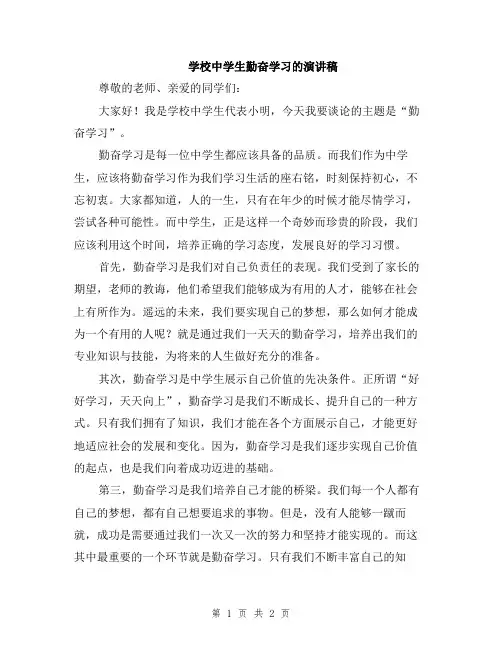 学校中学生勤奋学习的演讲稿

尊敬的老师、亲爱的同学们:

大家好！我是学校中学生代表小明，今天我要谈论的主题是“勤奋学习”。

勤奋学习是每一位中学生都应该具备的品质。而我们作为中学生，应该将勤奋学习作为我们学习生活的座右铭，时刻保持初心，不忘初衷。大家都知道，人的一生，只有在年少的时候才能尽情学习，尝试各种可能性。而中学生，正是这样一个奇妙而珍贵的阶段，我们应该利用这个时间，培养正确的学习态度，发展良好的学习习惯。

首先，勤奋学习是我们对自己负责任的表现。我们受到了家长的期望，老师的教诲，他们希望我们能够成为有用的人才，能够在社会上有所作为。遥远的未来，我们要实现自己的梦想，那么如何才能成为一个有用的人呢？就是通过我们一天天的勤奋学习，培养出我们的专业知识与技能，为将来的人生做好充分的准备。

其次，勤奋学习是中学生展示自己价值的先决条件。正所谓“好好学习，天天向上”，勤奋学习是我们不断成长、提升自己的一种方式。只有我们拥有了知识，我们才能在各个方面展示自己，才能更好地适应社会的发展和变化。因为，勤奋学习是我们逐步实现自己价值的起点，也是我们向着成功迈进的基础。

第三，勤奋学习是我们培养自己才能的桥梁。我们每一个人都有自己的梦想，都有自己想要追求的事物。但是，没有人能够一蹴而就，成功是需要通过我们一次又一次的努力和坚持才能实现的。而这其中最重要的一个环节就是勤奋学习。只有我们不断丰富自己的知

第 1 页 共 2 页